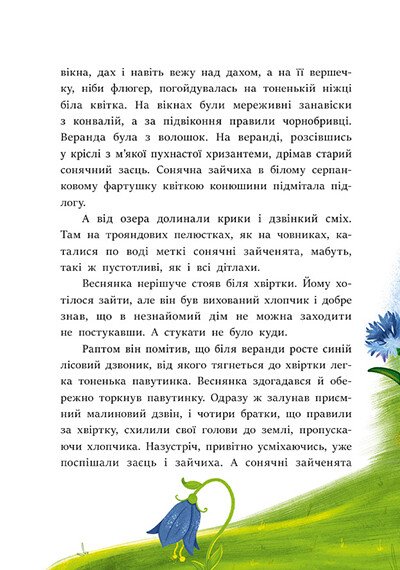 вікна, дах і навіть вежу над дахом, а на її вершечку, ніби флюгер, погойдувалась на тоненькій ніжці біла квітка. На вікнах були мереживні занавіски з конвалій, а за підвіконня правили чорнобривці. Веранда була з волошок. На веранді, розсівшись у кріслі з м'якої пухнастої хризантеми, дрімав старий сонячний заєць. Сонячна зайчиха в білому серпанковому фартушку квіткою конюшини підмітала підлогу.

А від озера долинали крики і дзвінкий сміх. Там на трояндових пелюстках, як на човниках, каталися по воді меткі сонячні зайченята, мабуть, такі ж пустотливі, як і всі дітлахи.

Веснянка нерішуче стояв біля хвіртки. Йому хотілося зайти, але він був вихований хлопчик і добре знав, що в незнайомий дім не можна заходити не постукавши. А стукати не було куди.

Раптом він помітив, що біля веранди росте синій лісовий дзвоник, від якого тягнеться до хвіртки легка тоненька павутинка. Веснянка здогадався й обережно торкнув павутинку. Одразу ж залунав приємний малиновий дзвін, і чотири братки, що правили за хвіртку, схилили свої голови до землі, пропускаючи хлопчика. Назустріч, привітно усміхаючись, уже поспішали заєць і зайчиха. А сонячні зайченята